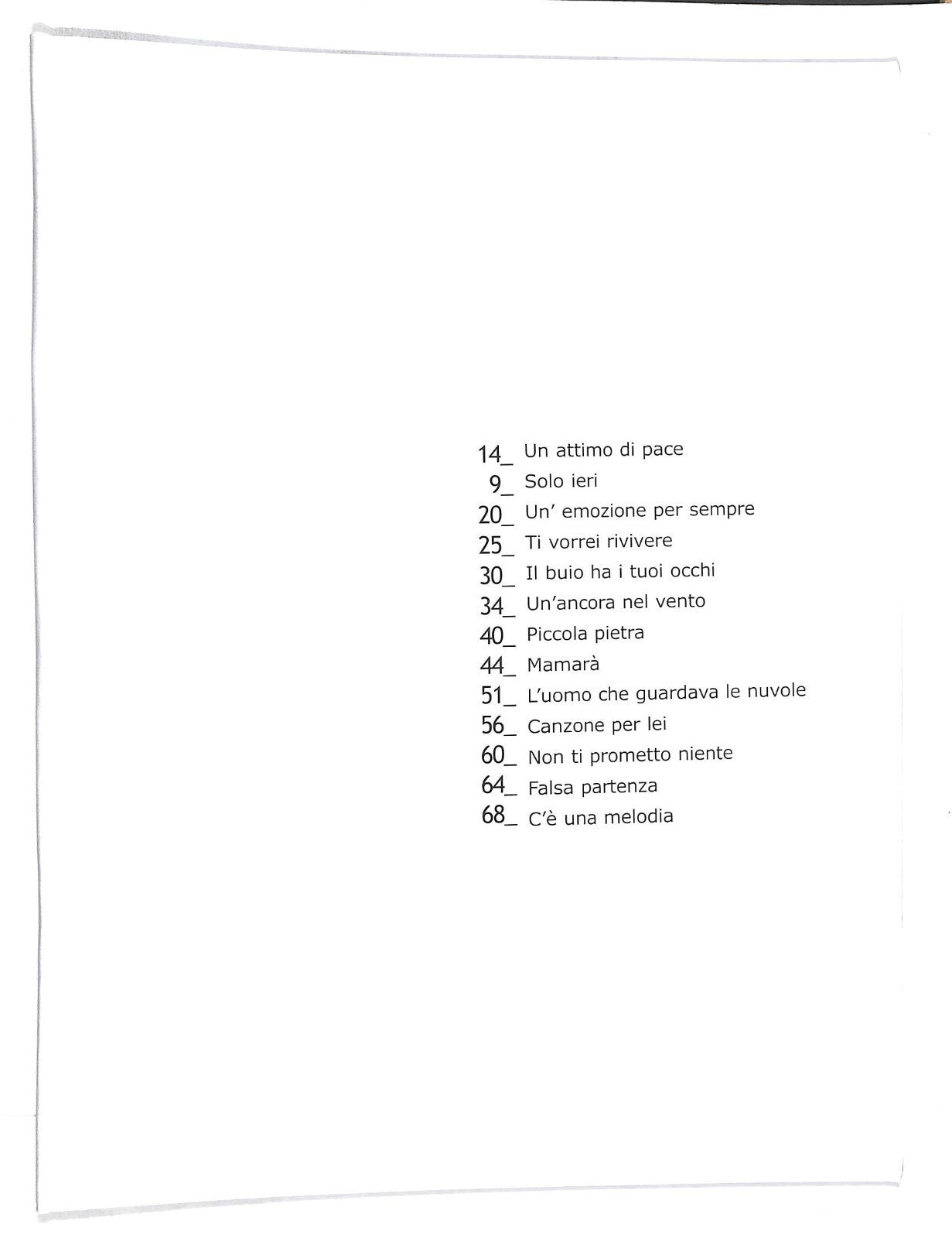 14_ Un attimo di pace
9_ Solo ieri
20_ Un' emozione per sempre
25_ Ti vorrei rivivere
30_ Il buio ha i tuoi occhi
34_ Un'ancora nel vento
40_ Piccola pietra
44_ Mamarà
51_ L'uomo che guardava le nuvole
56_ Canzone per lei
60_ Non ti prometto niente
64_ Falsa partenza
68_ C'è una melodia